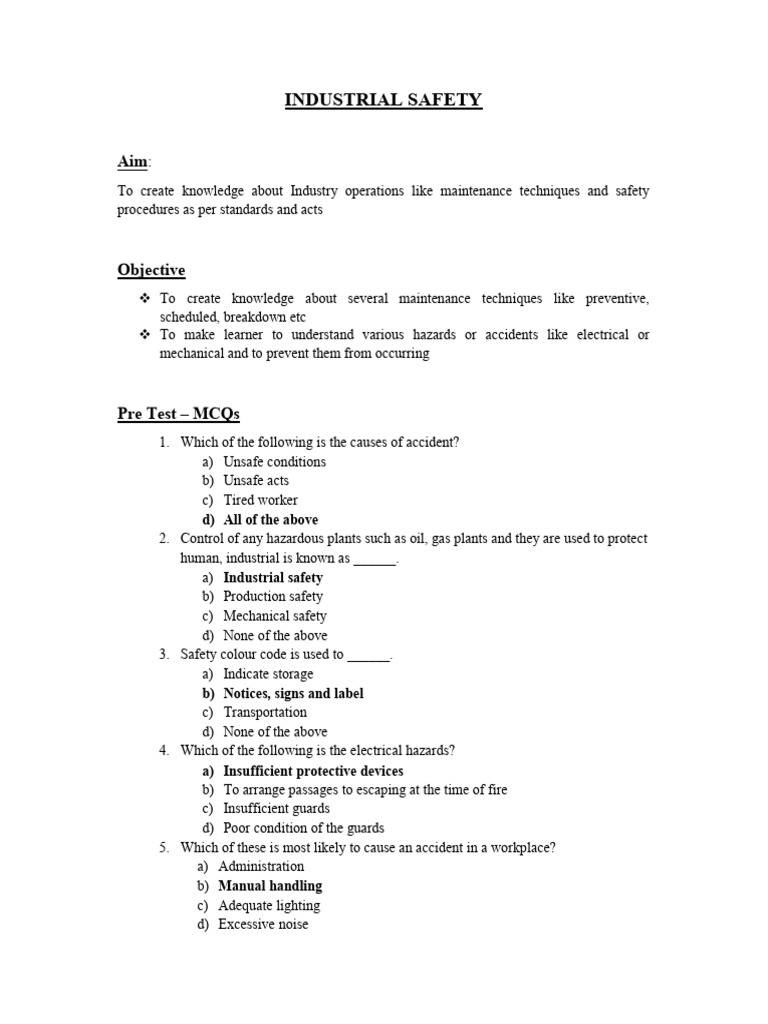 INDUSTRIAL SAFETY

Aim:

To create knowledge about Industry operations like maintenance techniques and safety procedures as per standards and acts

Objective

❖ To create knowledge about several maintenance techniques like preventive, scheduled, breakdown etc
❖ To make learner to understand various hazards or accidents like electrical or mechanical and to prevent them from occurring

Pre Test – MCQs

1. Which of the following is the causes of accident?
a) Unsafe conditions
b) Unsafe acts
c) Tired worker
d) All of the above
2. Control of any hazardous plants such as oil, gas plants and they are used to protect human, industrial is known as ______.
a) Industrial safety
b) Production safety
c) Mechanical safety
d) None of the above
3. Safety colour code is used to ______.
a) Indicate storage
b) Notices, signs and label
c) Transportation
d) None of the above
4. Which of the following is the electrical hazards?
a) Insufficient protective devices
b) To arrange passages to escaping at the time of fire
c) Insufficient guards
d) Poor condition of the guards
5. Which of these is most likely to cause an accident in a workplace?
a) Administration
b) Manual handling
c) Adequate lighting
d) Excessive noise